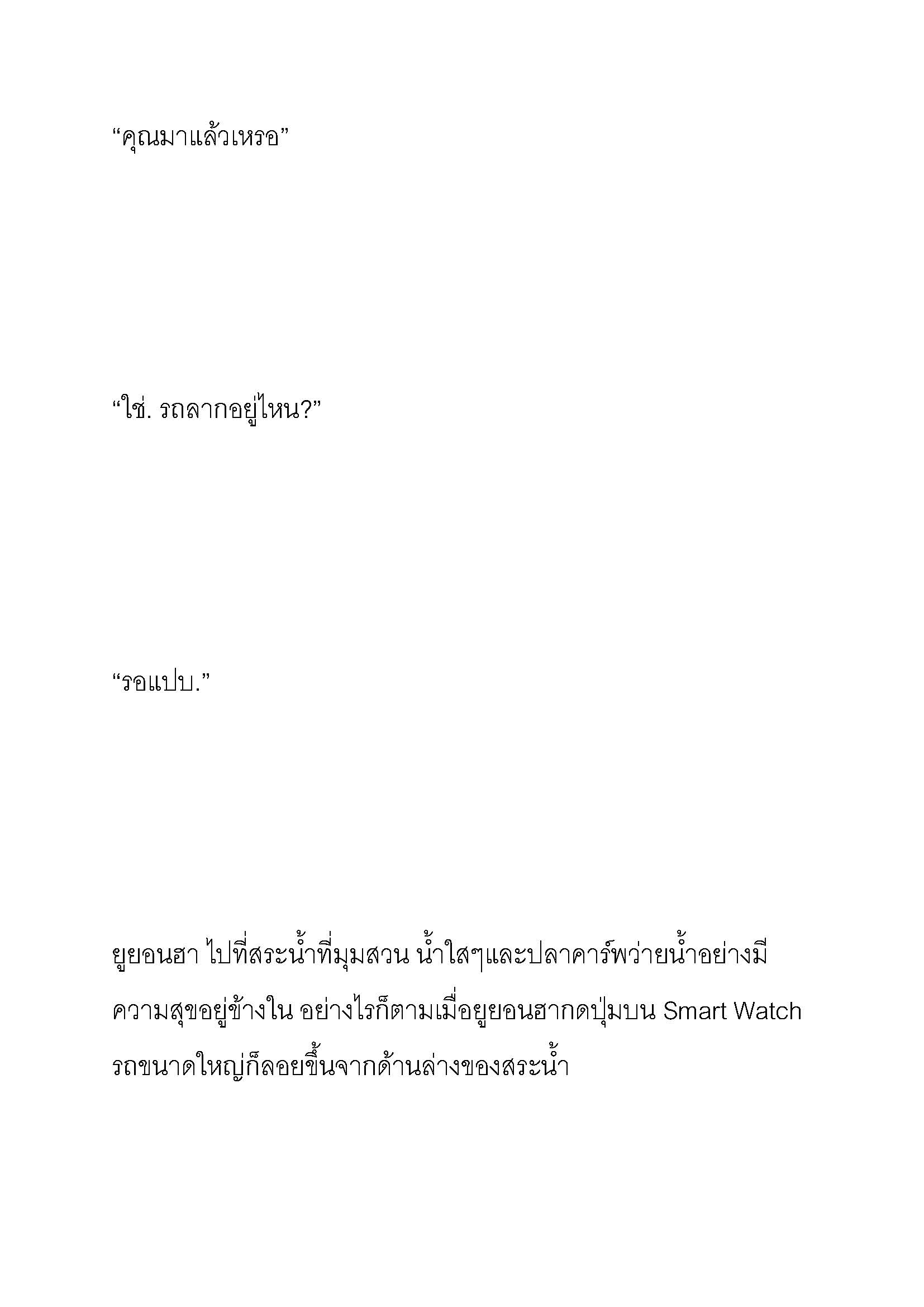 “คุณมาแล้วเหรอ”

“ใช่. รถลากอยู่ไหน?”

“รอแปบ.”

ยูยอนฮา ไปที่สระน้ำที่มุมสวน น้ำใสๆและปลาคาร์พว่ายน้ำอย่างมีความสุขอยู่ข้างใน อย่างไรก็ตามเมื่อยูยอนฮากดปุ่มบน Smart Watch รถขนาดใหญ่ก็ลอยขึ้นจากด้านล่างของสระน้ำ